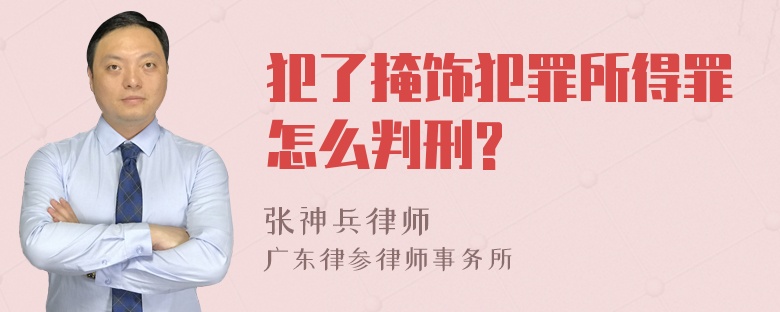 犯了掩饰犯罪所得罪怎么判刑?

张神兵律师
广东律参律师事务所